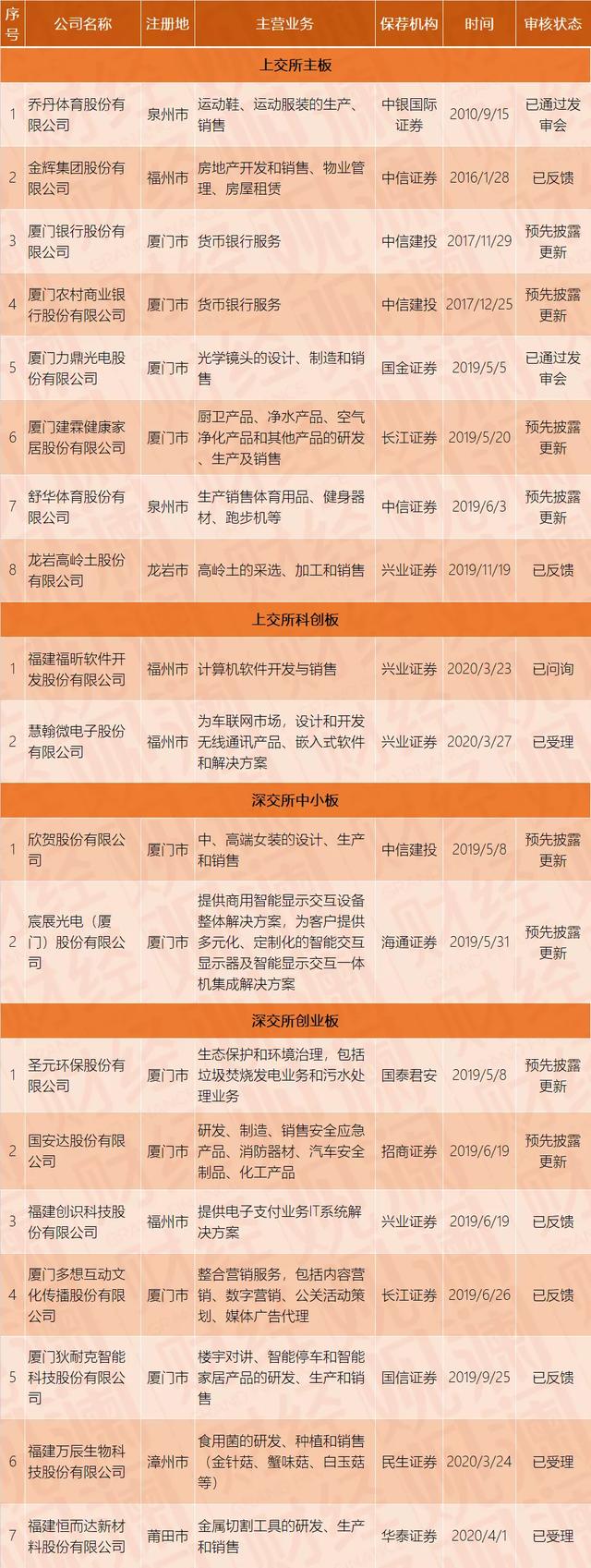 | 序号 | 公司名称 | 注册地 | 主营业务 | 保荐机构 | 时间 | 审核状态 |
|---|---|---|---|---|---|---|
| 上交所主板 | | | | | | |
| 1 | 乔丹体育股份有限公司 | 泉州市 | 运动鞋、运动服装的生产、销售 | 中银国际证券 | 2010/9/15 | 已通过发审会 |
| 2 | 金辉集团股份有限公司 | 福州市 | 房地产开发和销售、物业管理、房屋租赁 | 中信证券 | 2016/1/28 | 已反馈 |
| 3 | 厦门银行股份有限公司 | 厦门市 | 货币银行服务 | 中信建投 | 2017/11/29 | 预先披露更新 |
| 4 | 厦门农村商业银行股份有限公司 | 厦门市 | 货币银行服务 | 中信建投 | 2017/12/25 | 预先披露更新 |
| 5 | 厦门力鼎光电股份有限公司 | 厦门市 | 光学镜头的设计、制造和销售 | 国金证券 | 2019/5/5 | 已通过发审会 |
| 6 | 厦门建霖健康家居股份有限公司 | 厦门市 | 厨卫产品、净水产品、空气净化产品和其他产品的研发、生产及销售 | 长江证券 | 2019/5/20 | 预先披露更新 |
| 7 | 舒华体育股份有限公司 | 泉州市 | 生产销售体育用品、健身器材、跑步机等 | 中信证券 | 2019/6/3 | 预先披露更新 |
| 8 | 龙岩高岭土股份有限公司 | 龙岩市 | 高岭土的采选、加工和销售 | 兴业证券 | 2019/11/19 | 已反馈 |
| 上交所科创板 | | | | | | |
| 1 | 福建福昕软件开发股份有限公司 | 福州市 | 计算机软件开发与销售 | 兴业证券 | 2020/3/23 | 已问询 |
| 2 | 慧翰微电子股份有限公司 | 福州市 | 为车联网市场，设计和开发无线通讯产品、嵌入式软件和解决方案 | 兴业证券 | 2020/3/27 | 已受理 |
| 深交所中小板 | | | | | | |
| 1 | 欣贺股份有限公司 | 厦门市 | 中、高端女装的设计、生产和销售 | 中信建投 | 2019/5/8 | 预先披露更新 |
| 2 | 宸展光电（厦门）股份有限公司 | 厦门市 | 提供商用智能显示交互设备整体解决方案，为客户提供多元化、定制化的智能交互显示器及智能显示交互一体机集成解决方案 | 海通证券 | 2019/5/31 | 预先披露更新 |
| 深交所创业板 | | | | | | |
| 1 | 圣元环保股份有限公司 | 厦门市 | 生态保护和环境治理，包括垃圾焚烧发电业务和污水处理业务 | 国泰君安 | 2019/5/8 | 预先披露更新 |
| 2 | 国安达股份有限公司 | 厦门市 | 研发、制造、销售安全应急产品、消防器材、汽车安全制品、化工产品 | 招商证券 | 2019/6/19 | 预先披露更新 |
| 3 | 福建创识科技股份有限公司 | 福州市 | 提供电子支付业务IT系统解决方案 | 兴业证券 | 2019/6/19 | 已反馈 |
| 4 | 厦门多想互动文化传播股份有限公司 | 厦门市 | 整合营销服务，包括内容营销、数字营销、公关活动策划、媒体广告代理 | 长江证券 | 2019/6/26 | 已反馈 |
| 5 | 厦门狄耐克智能科技股份有限公司 | 厦门市 | 楼宇对讲、智能停车和智能家居产品的研发、生产和销售 | 国信证券 | 2019/9/25 | 已反馈 |
| 6 | 福建万辰生物科技股份有限公司 | 漳州市 | 食用菌的研发、种植和销售（金针菇、蟹味菇、白玉菇等） | 民生证券 | 2020/3/24 | 已受理 |
| 7 | 福建恒而达新材料股份有限公司 | 莆田市 | 金属切割工具的研发、生产和销售 | 华泰证券 | 2020/4/1 | 已受理 |